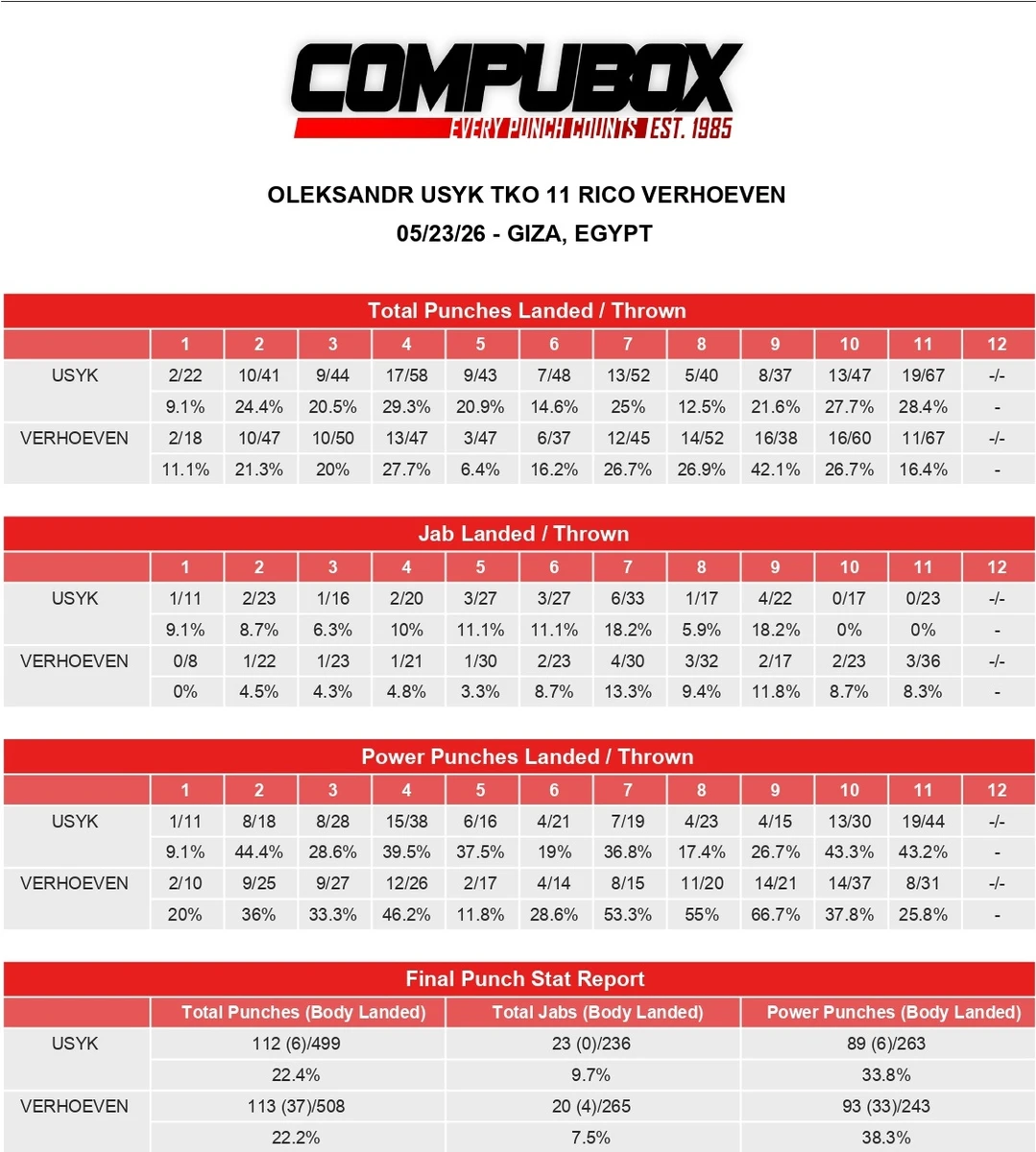 COMPUBOX
EVERY PUNCH COUNTS EST. 1985

OLEKSANDR USYK TKO 11 RICO VERHOEVEN
05/23/26 - GIZA, EGYPT

Total Punches Landed / Thrown

| | 1 | 2 | 3 | 4 | 5 | 6 | 7 | 8 | 9 | 10 | 11 | 12 |
|---|---|---|---|---|---|---|---|---|---|---|---|---|
| USYK | 2/22 | 10/41 | 9/44 | 17/58 | 9/43 | 7/48 | 13/52 | 5/40 | 8/37 | 13/47 | 19/67 | -/- |
| | 9.1% | 24.4% | 20.5% | 29.3% | 20.9% | 14.6% | 25% | 12.5% | 21.6% | 27.7% | 28.4% | - |
| VERHOEVEN | 2/18 | 10/47 | 10/50 | 13/47 | 3/47 | 6/37 | 12/45 | 14/52 | 16/38 | 16/60 | 11/67 | -/- |
| | 11.1% | 21.3% | 20% | 27.7% | 6.4% | 16.2% | 26.7% | 26.9% | 42.1% | 26.7% | 16.4% | - |

Jab Landed / Thrown

| | 1 | 2 | 3 | 4 | 5 | 6 | 7 | 8 | 9 | 10 | 11 | 12 |
|---|---|---|---|---|---|---|---|---|---|---|---|---|
| USYK | 1/11 | 2/23 | 1/16 | 2/20 | 3/27 | 3/27 | 6/33 | 1/17 | 4/22 | 0/17 | 0/23 | -/- |
| | 9.1% | 8.7% | 6.3% | 10% | 11.1% | 11.1% | 18.2% | 5.9% | 18.2% | 0% | 0% | - |
| VERHOEVEN | 0/8 | 1/22 | 1/23 | 1/21 | 1/30 | 2/23 | 4/30 | 3/32 | 2/17 | 2/23 | 3/36 | -/- |
| | 0% | 4.5% | 4.3% | 4.8% | 3.3% | 8.7% | 13.3% | 9.4% | 11.8% | 8.7% | 8.3% | - |

Power Punches Landed / Thrown

| | 1 | 2 | 3 | 4 | 5 | 6 | 7 | 8 | 9 | 10 | 11 | 12 |
|---|---|---|---|---|---|---|---|---|---|---|---|---|
| USYK | 1/11 | 8/18 | 8/28 | 15/38 | 6/16 | 4/21 | 7/19 | 4/23 | 4/15 | 13/30 | 19/44 | -/- |
| | 9.1% | 44.4% | 28.6% | 39.5% | 37.5% | 19% | 36.8% | 17.4% | 26.7% | 43.3% | 43.2% | - |
| VERHOEVEN | 2/10 | 9/25 | 9/27 | 12/26 | 2/17 | 4/14 | 8/15 | 11/20 | 14/21 | 14/37 | 8/31 | -/- |
| | 20% | 36% | 33.3% | 46.2% | 11.8% | 28.6% | 53.3% | 55% | 66.7% | 37.8% | 25.8% | - |

Final Punch Stat Report

| | Total Punches (Body Landed) | Total Jabs (Body Landed) | Power Punches (Body Landed) |
|---|---|---|---|
| USYK | 112 (6)/499 | 23 (0)/236 | 89 (6)/263 |
| | 22.4% | 9.7% | 33.8% |
| VERHOEVEN | 113 (37)/508 | 20 (4)/265 | 93 (33)/243 |
| | 22.2% | 7.5% | 38.3% |